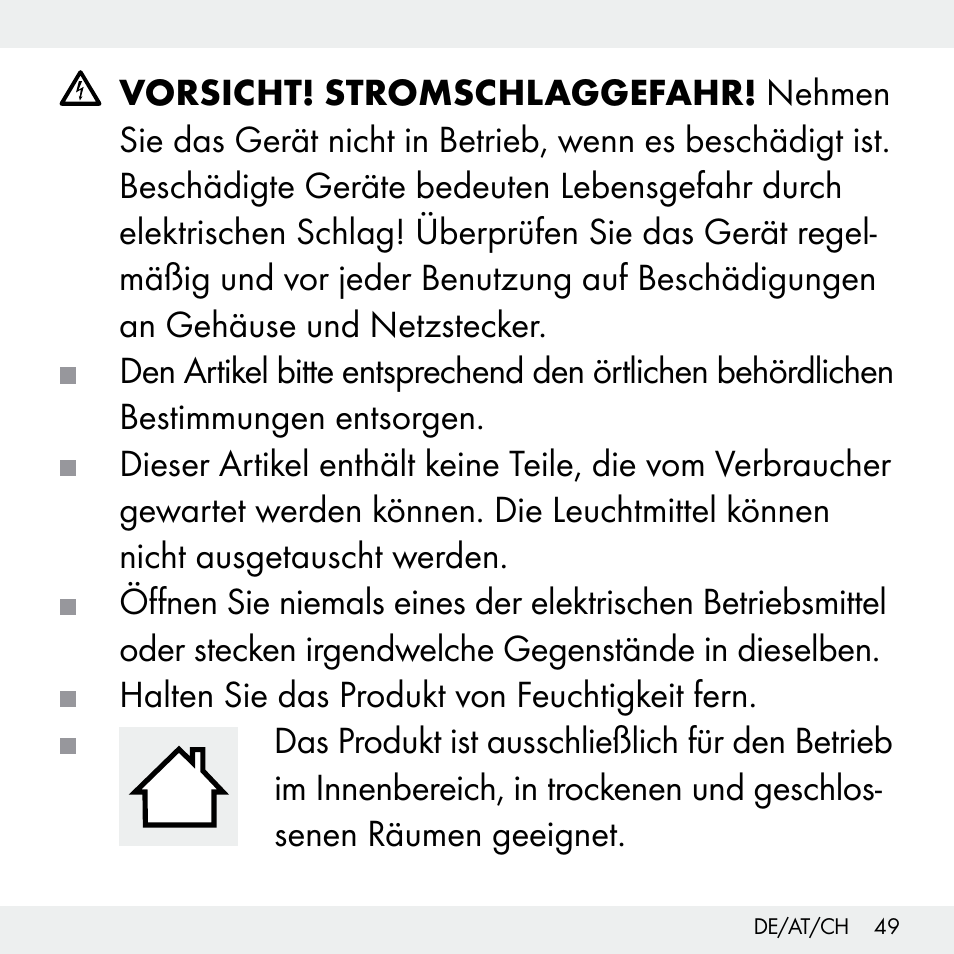 VORSICHT! STROMSCHLAGGEFAHR! Nehmen Sie das Gerät nicht in Betrieb, wenn es beschädigt ist. Beschädigte Geräte bedeuten Lebensgefahr durch elektrischen Schlag! Überprüfen Sie das Gerät regelmäßig und vor jeder Benutzung auf Beschädigungen an Gehäuse und Netzstecker.

Den Artikel bitte entsprechend den örtlichen behördlichen Bestimmungen entsorgen.

Dieser Artikel enthält keine Teile, die vom Verbraucher gewartet werden können. Die Leuchtmittel können nicht ausgetauscht werden.

Öffnen Sie niemals eines der elektrischen Betriebsmittel oder stecken irgendwelche Gegenstände in dieselben.

Halten Sie das Produkt von Feuchtigkeit fern.

Das Produkt ist ausschließlich für den Betrieb im Innenbereich, in trockenen und geschlossenen Räumen geeignet.

DE/AT/CH 49